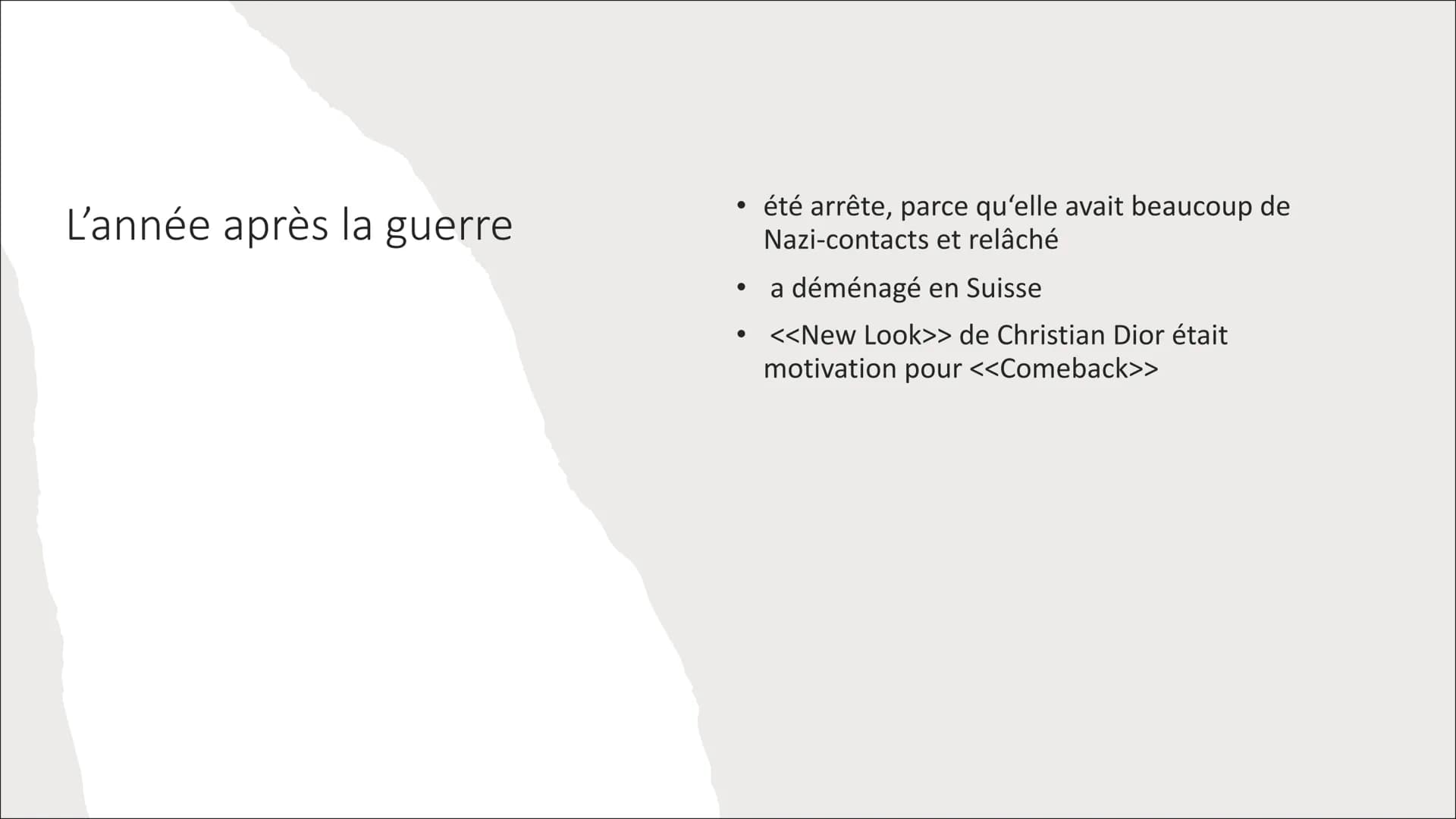 L'année après la guerre

• été arrête, parce qu'elle avait beaucoup de Nazi-contacts et relâché
• a déménagé en Suisse
• <<New Look>> de Christian Dior était motivation pour <<Comeback>>